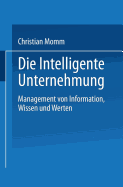 Christian Momm

Die Intelligente Unternehmung

Management von Information, Wissen und Werten